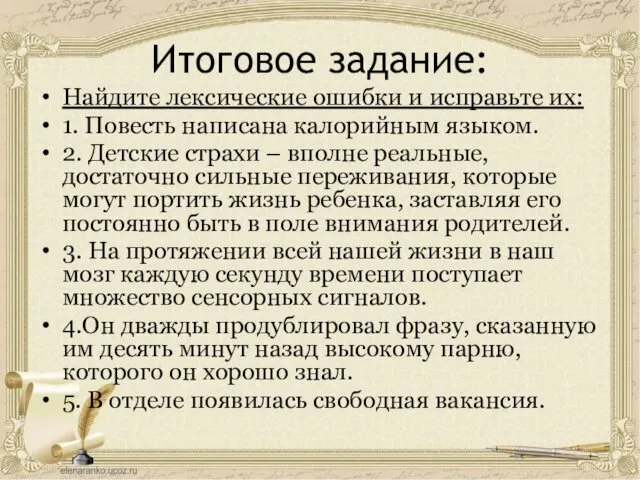 Итоговое задание:

• Найдите лексические ошибки и исправьте их:
• 1. Повесть написана калорийным языком.
• 2. Детские страхи – вполне реальные, достаточно сильные переживания, которые могут портить жизнь ребенка, заставляя его постоянно быть в поле внимания родителей.
• 3. На протяжении всей нашей жизни в наш мозг каждую секунду времени поступает множество сенсорных сигналов.
• 4.Он дважды продублировал фразу, сказанную им десять минут назад высокому парню, которого он хорошо знал.
• 5. В отделе появилась свободная вакансия.

elenaranko.ucoz.ru